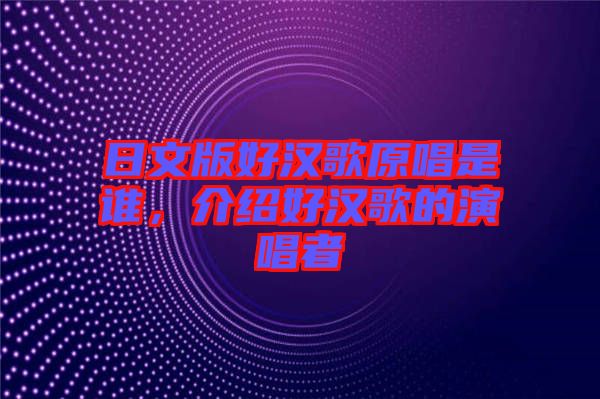 日文版好汉歌原唱是谁，介绍好汉歌的演唱者